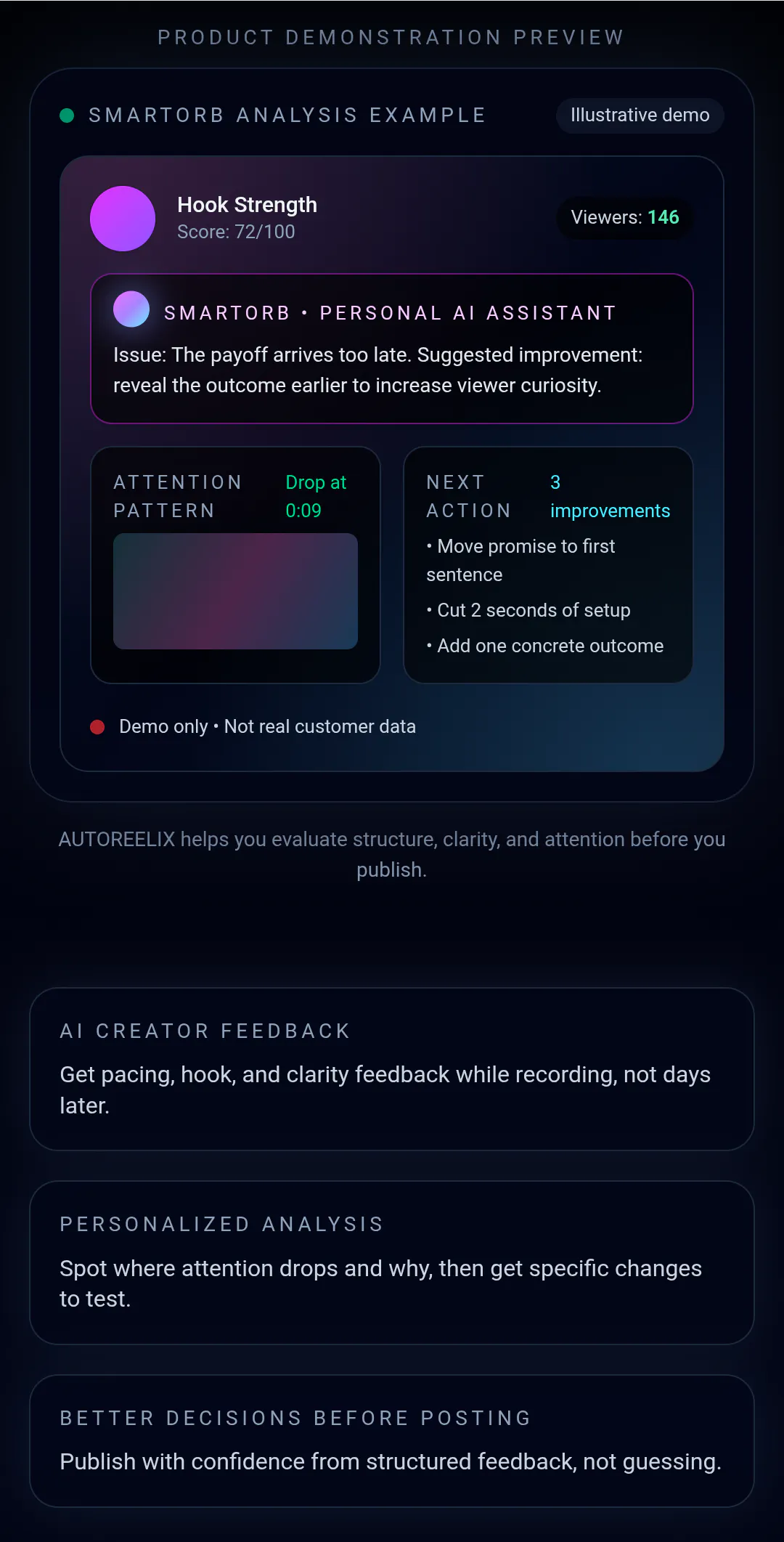 PRODUCT DEMONSTRATION PREVIEW

SMARTORB ANALYSIS EXAMPLE

Illustrative demo

Hook Strength
Score: 72/100

Viewers: 146

SMARTORB • PERSONAL AI ASSISTANT

Issue: The payoff arrives too late. Suggested improvement: reveal the outcome earlier to increase viewer curiosity.

ATTENTION PATTERN

Drop at 0:09

NEXT ACTION

3 improvements

• Move promise to first sentence

• Cut 2 seconds of setup

• Add one concrete outcome

Demo only • Not real customer data

AUTOREELIX helps you evaluate structure, clarity, and attention before you publish.

AI CREATOR FEEDBACK

Get pacing, hook, and clarity feedback while recording, not days later.

PERSONALIZED ANALYSIS

Spot where attention drops and why, then get specific changes to test.

BETTER DECISIONS BEFORE POSTING

Publish with confidence from structured feedback, not guessing.